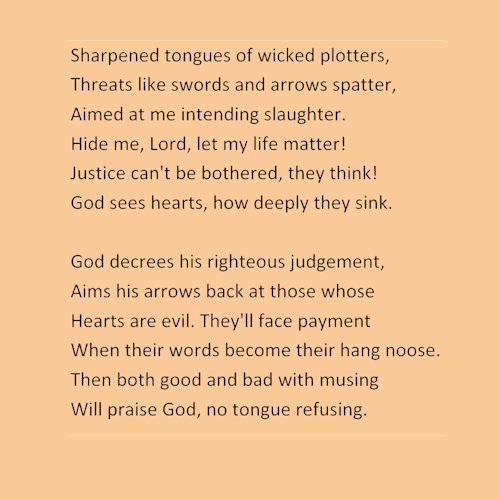 Sharpened tongues of wicked plotters,
Threats like swords and arrows spatter,
Aimed at me intending slaughter.
Hide me, Lord, let my life matter!
Justice can't be bothered, they think!
God sees hearts, how deeply they sink.

God decrees his righteous judgement,
Aims his arrows back at those whose
Hearts are evil. They'll face payment
When their words become their hang noose.
Then both good and bad with musing
Will praise God, no tongue refusing.